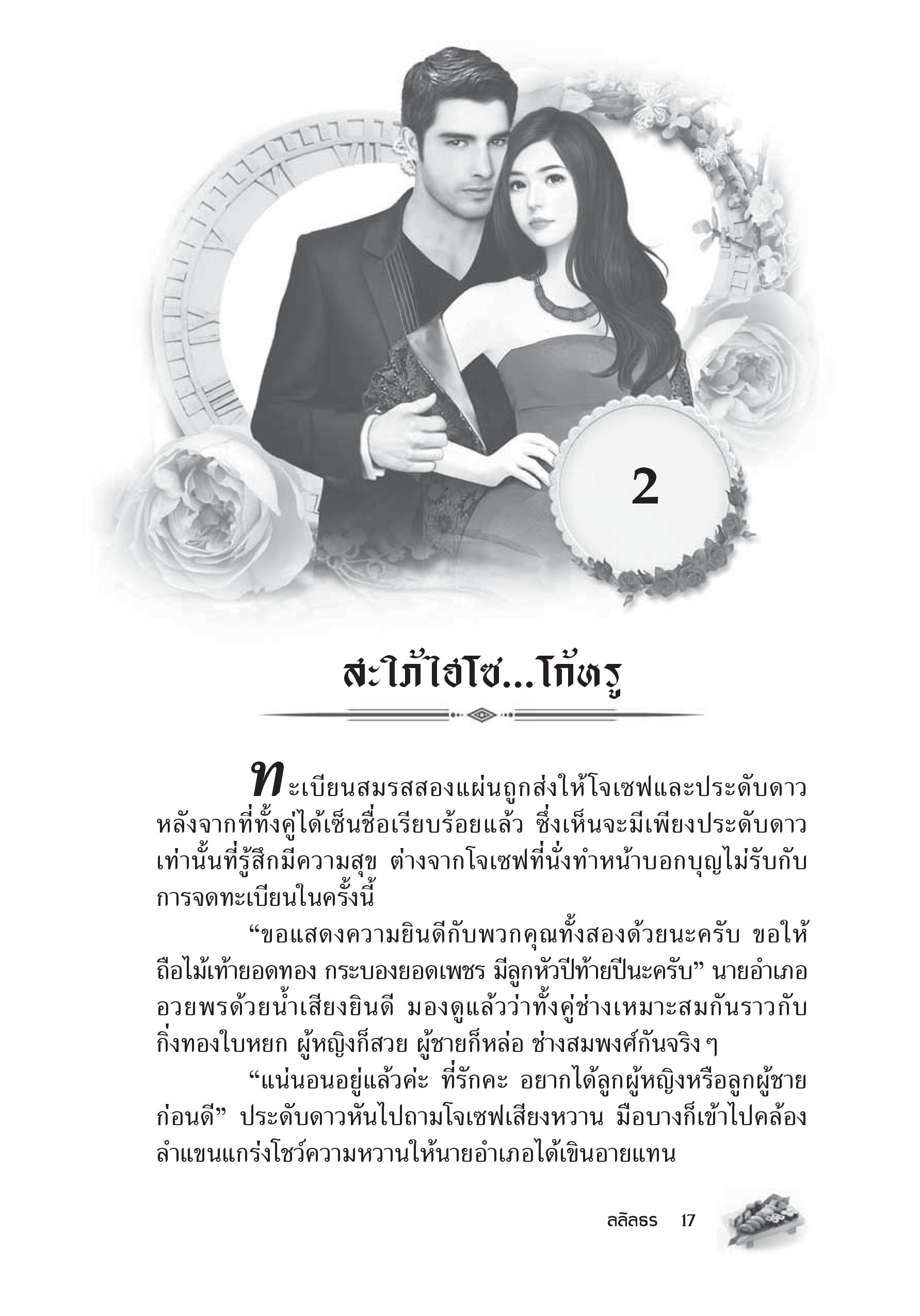 2

สะใภ้ไฮโซ...โก้หรู

ทะเบียนสมรสสองแผ่นถูกส่งให้โจเซฟและประดับดาวหลังจากที่ทั้งคู่ได้เซ็นชื่อเรียบร้อยแล้ว ซึ่งเห็นจะมีเพียงประดับดาวเท่านั้นที่รู้สึกมีความสุข ต่างจากโจเซฟที่นั่งทำหน้าบอกบุญไม่รับกับการจดทะเบียนในครั้งนี้

"ขอแสดงความยินดีกับพวกคุณทั้งสองด้วยนะครับ ขอให้ถือไม้เท้ายอดทอง กระบองยอดเพชร มีลูกหัวปีท้ายปีนะครับ" นายอำเภออวยพรด้วยน้ำเสียงยินดี มองดูแล้วว่าทั้งคู่ช่างเหมาะสมกันราวกับกิ่งทองใบหยก ผู้หญิงก็สวย ผู้ชายก็หล่อ ช่างสมพงศ์กันจริงๆ

"แน่นอนอยู่แล้วค่ะ ที่รักคะ อยากได้ลูกผู้หญิงหรือลูกผู้ชายก่อนดี" ประดับดาวหันไปถามโจเซฟเสียงหวาน มือบางก็เข้าไปคล้องลำแขนแกร่งโชว์ความหวานให้นายอำเภอได้เขินอายแทน

ลลิลธร 17